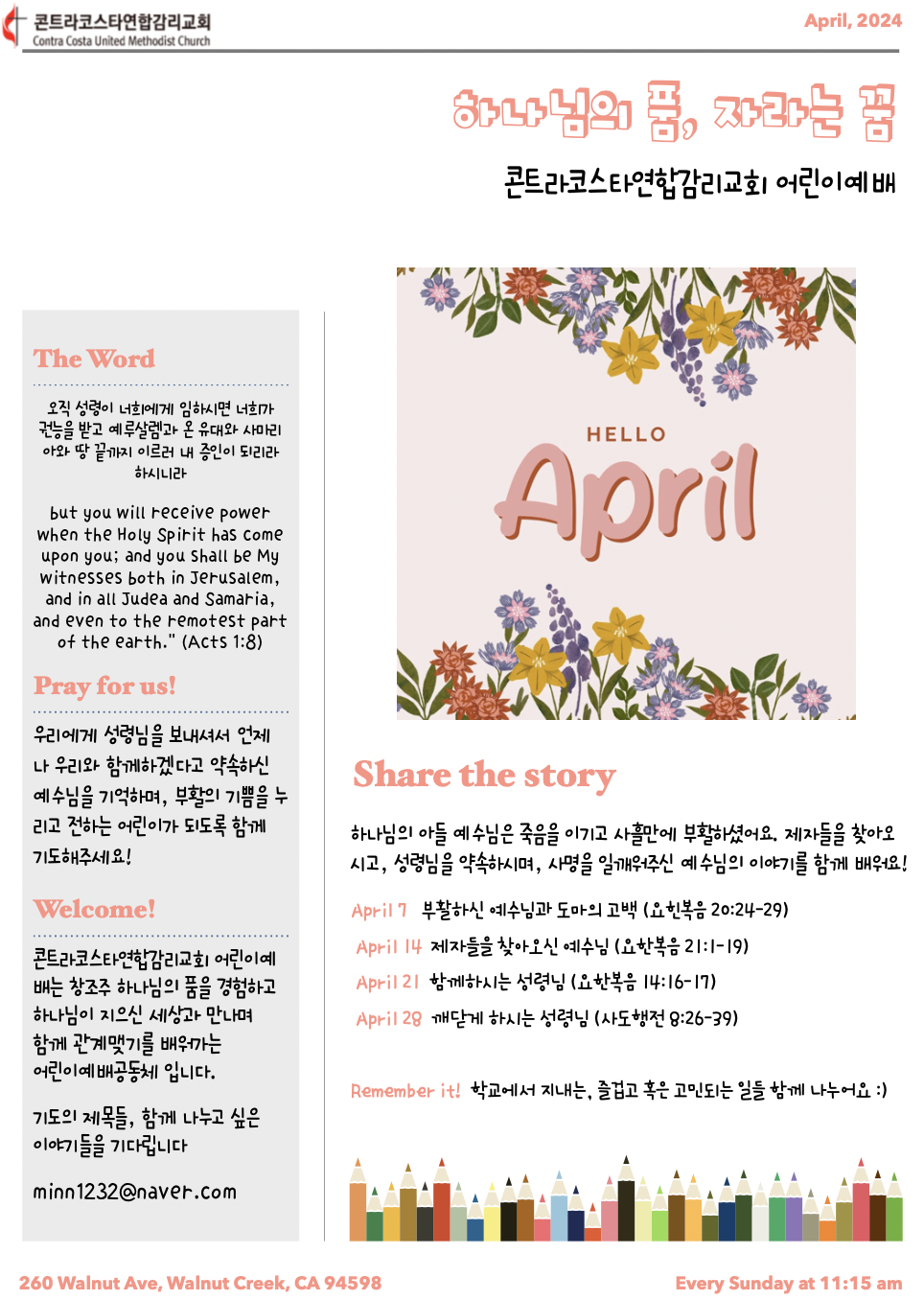 콘트라코스타연합감리교회
Contra Costa United Methodist Church

April, 2024

하나님의 품, 자라는 꿈

콘트라코스타연합감리교회 어린이예배

The Word

오직 성령이 너희에게 임하시면 너희가 권능을 받고 예루살렘과 온 유대와 사마리아와 땅 끝까지 이르러 내 증인이 되리라 하시니라

but you will receive power when the Holy Spirit has come upon you; and you shall be My witnesses both in Jerusalem, and in all Judea and Samaria, and even to the remotest part of the earth." (Acts 1:8)

Pray for us!

우리에게 성령님을 보내셔서 언제나 우리와 함께하겠다고 약속하신 예수님을 기억하며, 부활의 기쁨을 누리고 전하는 어린이가 되도록 함께 기도해주세요!

Welcome!

콘트라코스타연합감리교회 어린이예배는 창조주 하나님의 품을 경험하고 하나님이 지으신 세상과 만나며 함께 관계맺기를 배워가는 어린이예배공동체 입니다.

기도의 제목들, 함께 나누고 싶은 이야기들을 기다립니다

minn1232@naver.com

HELLO
April

Share the story

하나님의 아들 예수님은 죽음을 이기고 사흘만에 부활하셨어요. 제자들을 찾아오시고, 성령님을 약속하시며, 사명을 일깨워주신 예수님의 이야기를 함께 배워요!

April 7 부활하신 예수님과 도마의 고백 (요한복음 20:24-29)
April 14 제자들을 찾아오신 예수님 (요한복음 21:1-19)
April 21 함께하시는 성령님 (요한복음 14:16-17)
April 28 깨닫게 하시는 성령님 (사도행전 8:26-39)

Remember it! 학교에서 지내는, 즐겁고 혹은 고민되는 일들 함께 나누어요 :)

260 Walnut Ave, Walnut Creek, CA 94598

Every Sunday at 11:15 am